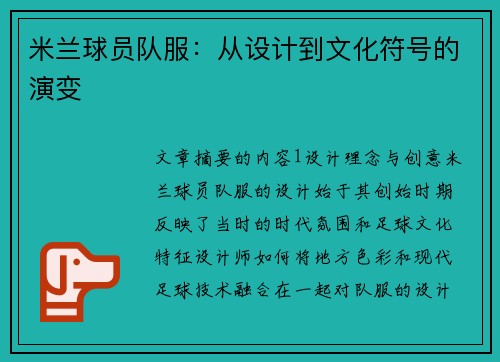 米兰球员队服：从设计到文化符号的演变

文章摘要的内容1设计理念与创意米兰球员队服的设计始于其创始时期反映了当时的时代氛围和足球文化特征设计师如何将地方色彩和现代足球技术融合在一起对队服的设计